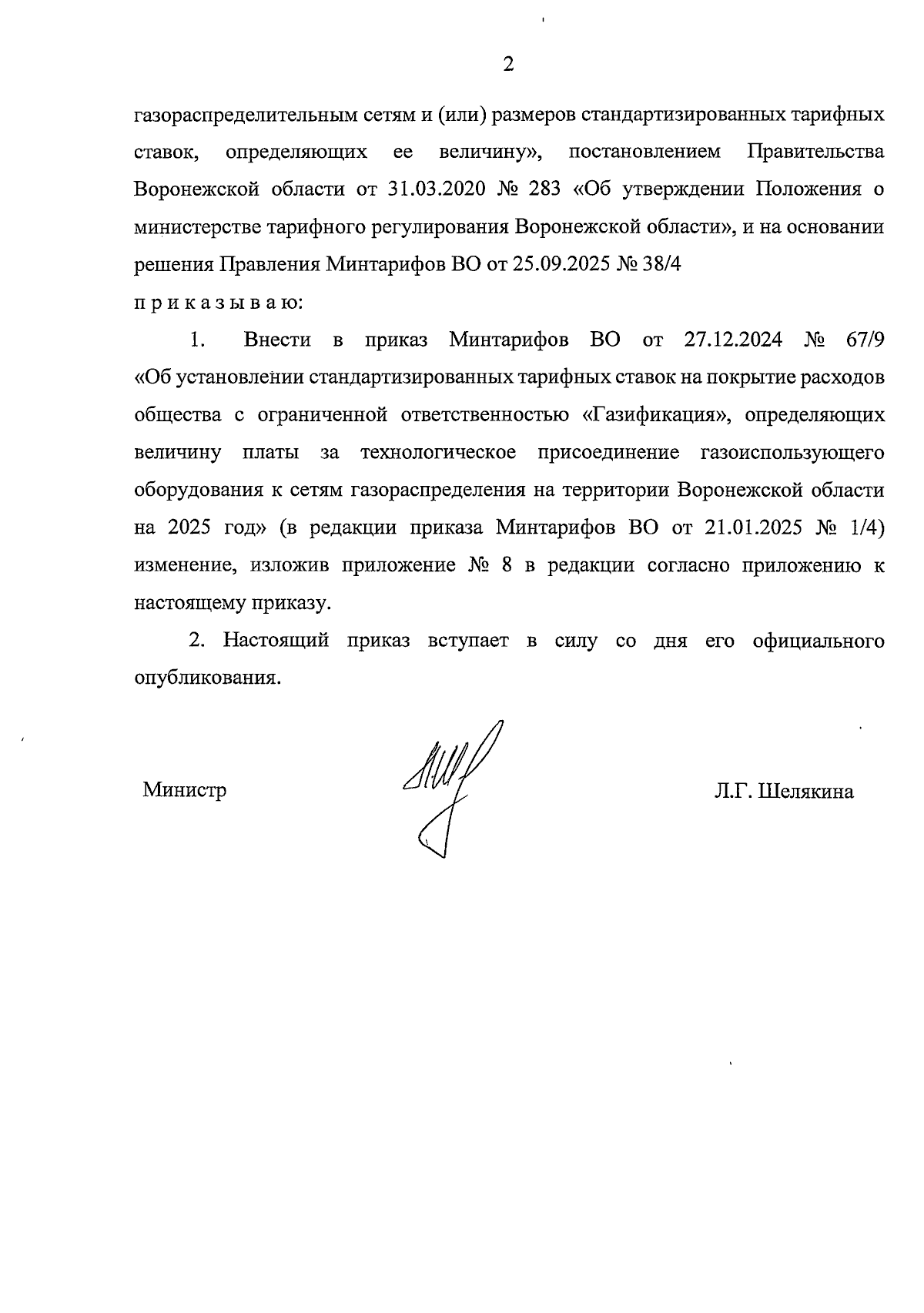 2

газораспределительным сетям и (или) размеров стандартизированных тарифных ставок, определяющих ее величину», постановлением Правительства Воронежской области от 31.03.2020 № 283 «Об утверждении Положения о министерстве тарифного регулирования Воронежской области», и на основании решения Правления Минтарифов ВО от 25.09.2025 № 38/4

п р и к а з ы в а ю:

1. Внести в приказ Минтарифов ВО от 27.12.2024 № 67/9 «Об установлении стандартизированных тарифных ставок на покрытие расходов общества с ограниченной ответственностью «Газификация», определяющих величину платы за технологическое присоединение газоиспользующего оборудования к сетям газораспределения на территории Воронежской области на 2025 год» (в редакции приказа Минтарифов ВО от 21.01.2025 № 1/4) изменение, изложив приложение № 8 в редакции согласно приложению к настоящему приказу.

2. Настоящий приказ вступает в силу со дня его официального опубликования.

Министр

Л.Г. Шелякина